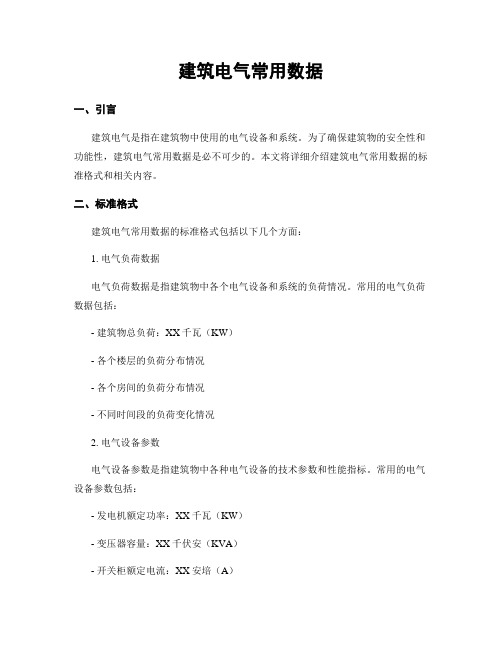 建筑电气常用数据

一、引言

建筑电气是指在建筑物中使用的电气设备和系统。为了确保建筑物的安全性和功能性，建筑电气常用数据是必不可少的。本文将详细介绍建筑电气常用数据的标准格式和相关内容。

二、标准格式

建筑电气常用数据的标准格式包括以下几个方面：

1. 电气负荷数据

电气负荷数据是指建筑物中各个电气设备和系统的负荷情况。常用的电气负荷数据包括：

- 建筑物总负荷：XX 千瓦（KW）

- 各个楼层的负荷分布情况

- 各个房间的负荷分布情况

- 不同时间段的负荷变化情况

2. 电气设备参数

电气设备参数是指建筑物中各种电气设备的技术参数和性能指标。常用的电气设备参数包括：

- 发电机额定功率：XX 千瓦（KW）

- 变压器容量：XX 千伏安（KVA）

- 开关柜额定电流：XX 安培（A）